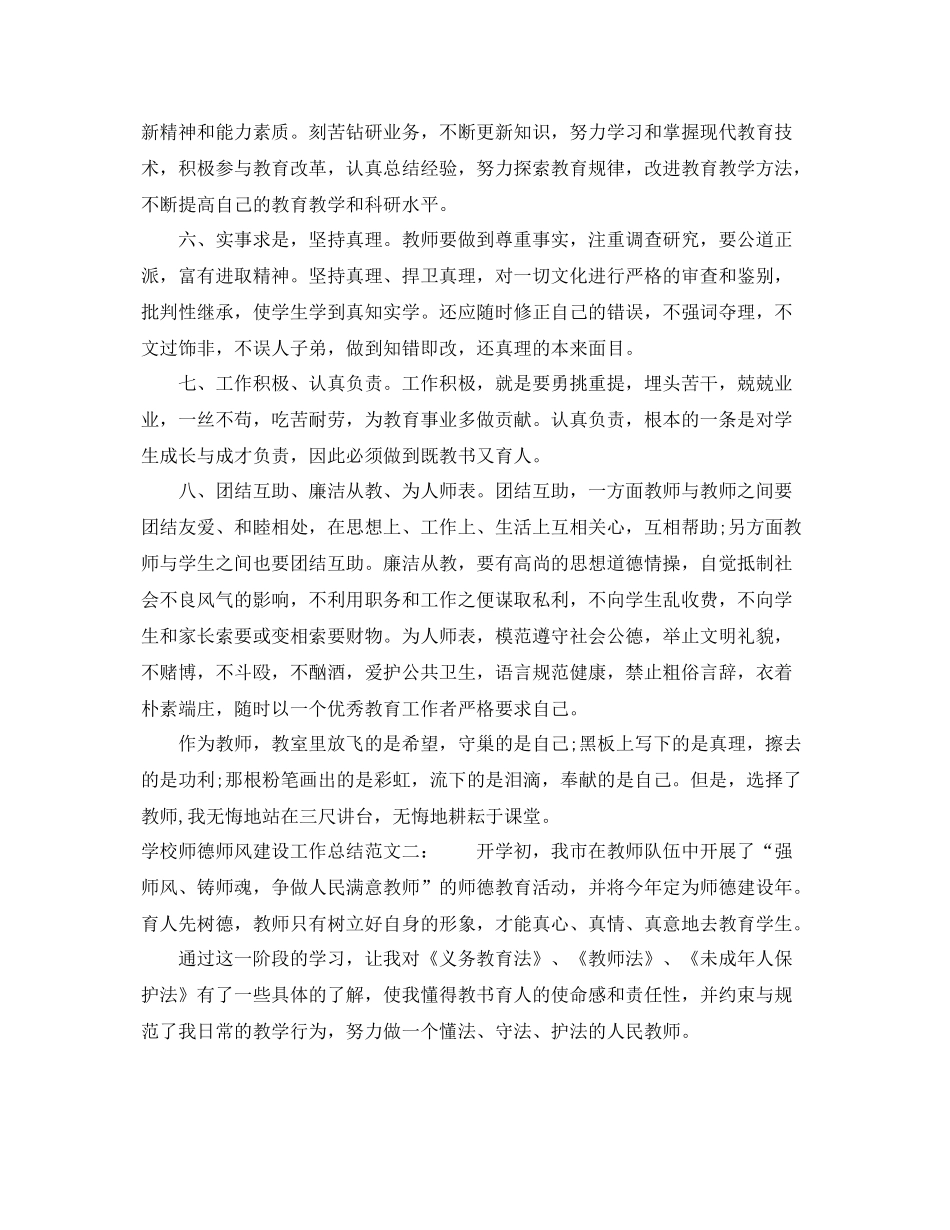 新精神和能力素质。刻苦钻研业务，不断更新知识，努力学习和掌握现代教育技术，积极参与教育改革，认真总结经验，努力探索教育规律，改进教育教学方法，不断提高自己的教育教学和科研水平。

六、实事求是，坚持真理。教师要做到尊重事实，注重调查研究，要公道正派，富有进取精神。坚持真理、捍卫真理，对一切文化进行严格的审查和鉴别，批判性继承，使学生学到真知实学。还应随时修正自己的错误，不强词夺理，不文过饰非，不误人子弟，做到知错即改，还真理的本来面目。

七、工作积极、认真负责。工作积极，就是要勇挑重提，埋头苦干，兢兢业业，一丝不苟，吃苦耐劳，为教育事业多做贡献。认真负责，根本的一条是对学生成长与成才负责，因此必须做到既教书又育人。

八、团结互助、廉洁从教、为人师表。团结互助，一方面教师与教师之间要团结友爱、和睦相处，在思想上、工作上、生活上互相关心，互相帮助;另方面教师与学生之间也要团结互助。廉洁从教，要有高尚的思想道德情操，自觉抵制社会不良风气的影响，不利用职务和工作之便谋取私利，不向学生乱收费，不向学生和家长索要或变相索要财物。为人师表，模范遵守社会公德，举止文明礼貌，不赌博，不斗殴，不酗酒，爱护公共卫生，语言规范健康，禁止粗俗言辞，衣着朴素端庄，随时以一个优秀教育工作者严格要求自己。

作为教师，教室里放飞的是希望，守巢的是自己;黑板上写下的是真理，擦去的是功利;那根粉笔画出的是彩虹，流下的是泪滴，奉献的是自己。但是，选择了教师,我无悔地站在三尺讲台，无悔地耕耘于课堂。

学校师德师风建设工作总结范文二： 开学初，我市在教师队伍中开展了“强师风、铸师魂，争做人民满意教师”的师德教育活动，并将今年定为师德建设年。育人先树德，教师只有树立好自身的形象，才能真心、真情、真意地去教育学生。

通过这一阶段的学习，让我对《义务教育法》、《教师法》、《未成年人保护法》有了一些具体的了解，使我懂得教书育人的使命感和责任性，并约束与规范了我日常的教学行为，努力做一个懂法、守法、护法的人民教师。